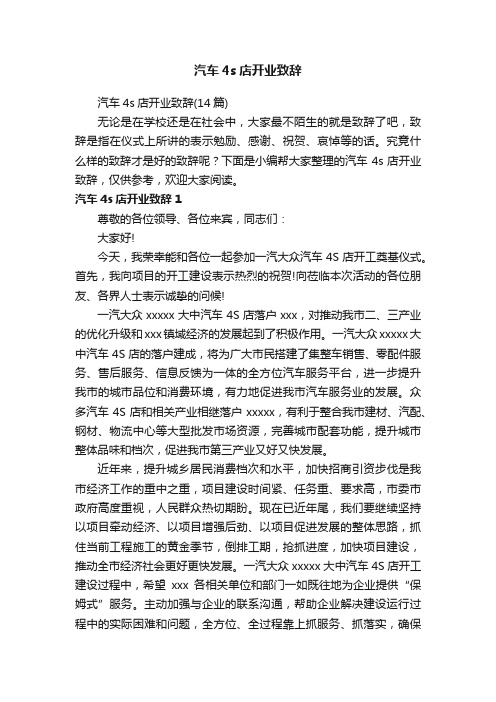 汽车 4s 店开业致辞

汽车 4s 店开业致辞(14 篇)

无论是在学校还是在社会中，大家最不陌生的就是致辞了吧，致辞是指在仪式上所讲的表示勉励、感谢、祝贺、哀悼等的话。究竟什么样的致辞才是好的致辞呢？下面是小编帮大家整理的汽车 4s 店开业致辞，仅供参考，欢迎大家阅读。

汽车 4s 店开业致辞 1

尊敬的各位领导、各位来宾，同志们：

大家好!

今天，我荣幸能和各位一起参加一汽大众汽车 4S 店开工奠基仪式。首先，我向项目的开工建设表示热烈的祝贺!向莅临本次活动的各位朋友、各界人士表示诚挚的问候!

一汽大众 xxxxx 大中汽车 4S 店落户 xxx，对推动我市二、三产业的优化升级和 xxx 镇域经济的发展起到了积极作用。一汽大众 xxxxx 大中汽车 4S 店的落户建成，将为广大市民搭建了集整车销售、零配件服务、售后服务、信息反馈为一体的全方位汽车服务平台，进一步提升我市的城市品位和消费环境，有力地促进我市汽车服务业的发展。众多汽车 4S 店和相关产业相继落户 xxxxx，有利于整合我市建材、汽配、钢材、物流中心等大型批发市场资源，完善城市配套功能，提升城市整体品味和档次，促进我市第三产业又好又快发展。

近年来，提升城乡居民消费档次和水平，加快招商引资步伐是我市经济工作的重中之重，项目建设时间紧、任务重、要求高，市委市政府高度重视，人民群众热切期盼。现在已近年尾，我们要继续坚持以项目牵动经济、以项目增强后劲、以项目促进发展的整体思路，抓住当前工程施工的黄金季节，倒排工期，抢抓进度，加快项目建设，推动全市经济社会更好更快发展。一汽大众 xxxxx 大中汽车 4S 店开工建设过程中，希望 xxx 各相关单位和部门一如既往地为企业提供“保姆式”服务。主动加强与企业的联系沟通，帮助企业解决建设运行过程中的实际困难和问题，全方位、全过程靠上抓服务、抓落实，确保